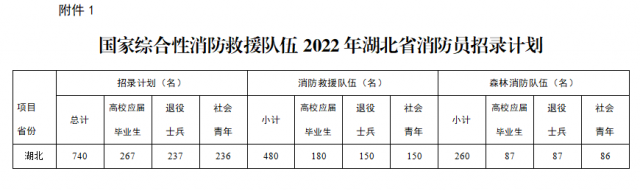 附件 1

国家综合性消防救援队伍 2022 年湖北省消防员招录计划

| 项目 省份 | 招录计划（名） | | | | 消防救援队伍（名） | | | | 森林消防队伍（名） | | | |
|---|---|---|---|---|---|---|---|---|---|---|---|---|
| | 总计 | 高校应届毕业生 | 退役士兵 | 社会青年 | 小计 | 高校应届毕业生 | 退役士兵 | 社会青年 | 小计 | 高校应届毕业生 | 退役士兵 | 社会青年 |
| 湖北 | 740 | 267 | 237 | 236 | 480 | 180 | 150 | 150 | 260 | 87 | 87 | 86 |